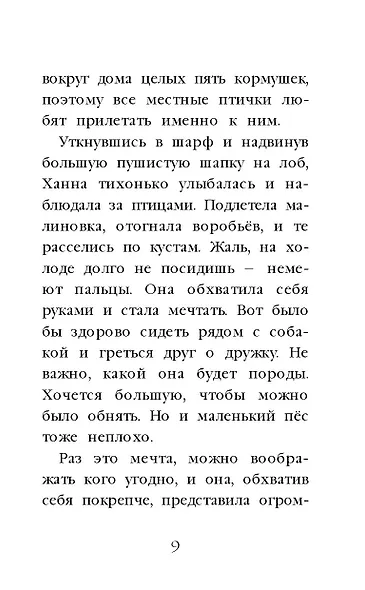 вокруг дома целых пять кормушек, поэтому все местные птички любят прилетать именно к ним.

Уткнувшись в шарф и надвинув большую пушистую шапку на лоб, Ханна тихонько улыбалась и наблюдала за птицами. Подлетела малиновка, отогнала воробьёв, и те расселись по кустам. Жаль, на холоде долго не посидишь – немеют пальцы. Она обхватила себя руками и стала мечтать. Вот было бы здорово сидеть рядом с собакой и греться друг о дружку. Не важно, какой она будет породы. Хочется большую, чтобы можно было обнять. Но и маленький пёс тоже неплохо.

Раз это мечта, можно воображать кого угодно, и она, обхватив себя покрепче, представила огром-

9